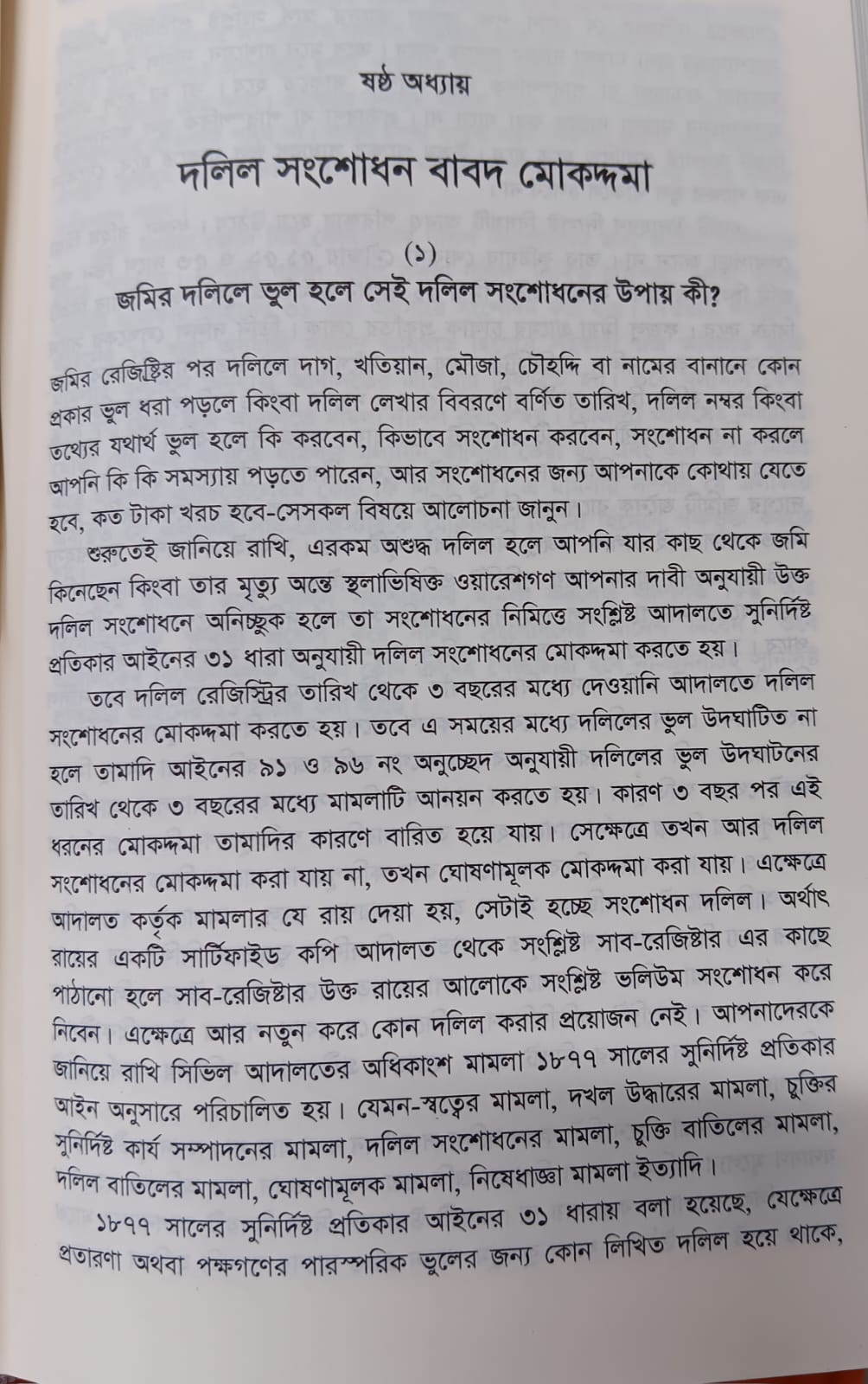 ষষ্ঠ অধ্যায়

দলিল সংশোধন বাবদ মোকদ্দমা

(১)
জমির দলিলে ভুল হলে সেই দলিল সংশোধনের উপায় কী?

জমির রেজিষ্ট্রির পর দলিলে দাগ, খতিয়ান, মৌজা, চৌহদ্দি বা নামের বানানে কোন প্রকার ভুল ধরা পড়লে কিংবা দলিল লেখার বিবরণে বর্ণিত তারিখ, দলিল নম্বর কিংবা তথ্যের যথার্থ ভুল হলে কি করবেন, কিভাবে সংশোধন করবেন, সংশোধন না করলে আপনি কি কি সমস্যায় পড়তে পারেন, আর সংশোধনের জন্য আপনাকে কোথায় যেতে হবে, কত টাকা খরচ হবে-সেসকল বিষয়ে আলোচনা জানুন।

শুরুতেই জানিয়ে রাখি, এরকম অশুদ্ধ দলিল হলে আপনি যার কাছ থেকে জমি কিনেছেন কিংবা তার মৃত্যু অন্তে স্থলাভিষিক্ত ওয়ারেশগণ আপনার দাবী অনুযায়ী উক্ত দলিল সংশোধনে অনিচ্ছুক হলে তা সংশোধনের নিমিত্তে সংশ্লিষ্ট আদালতে সুনির্দিষ্ট প্রতিকার আইনের ৩১ ধারা অনুযায়ী দলিল সংশোধনের মোকদ্দমা করতে হয়।

তবে দলিল রেজিস্ট্রির তারিখ থেকে ৩ বছরের মধ্যে দেওয়ানি আদালতে দলিল সংশোধনের মোকদ্দমা করতে হয়। তবে এ সময়ের মধ্যে দলিলের ভুল উদঘাটিত না হলে তামাদি আইনের ৯১ ও ৯৬ নং অনুচ্ছেদ অনুযায়ী দলিলের ভুল উদঘাটনের তারিখ থেকে ৩ বছরের মধ্যে মামলাটি আনয়ন করতে হয়। কারণ ৩ বছর পর এই ধরনের মোকদ্দমা তামাদির কারণে বারিত হয়ে যায়। সেক্ষেত্রে তখন আর দলিল সংশোধনের মোকদ্দমা করা যায় না, তখন ঘোষণামূলক মোকদ্দমা করা যায়। এক্ষেত্রে আদালত কর্তৃক মামলার যে রায় দেয়া হয়, সেটাই হচ্ছে সংশোধন দলিল। অর্থাৎ রায়ের একটি সার্টিফাইড কপি আদালত থেকে সংশ্লিষ্ট সাব-রেজিষ্টার এর কাছে পাঠানো হলে সাব-রেজিষ্টার উক্ত রায়ের আলোকে সংশ্লিষ্ট ভলিউম সংশোধন করে নিবেন। এক্ষেত্রে আর নতুন করে কোন দলিল করার প্রয়োজন নেই। আপনাদেরকে জানিয়ে রাখি সিভিল আদালতের অধিকাংশ মামলা ১৮৭৭ সালের সুনির্দিষ্ট প্রতিকার আইন অনুসারে পরিচালিত হয়। যেমন-স্বত্বের মামলা, দখল উদ্ধারের মামলা, চুক্তির সুনির্দিষ্ট কার্য সম্পাদনের মামলা, দলিল সংশোধনের মামলা, চুক্তি বাতিলের মামলা, দলিল বাতিলের মামলা, ঘোষণামূলক মামলা, নিষেধাজ্ঞা মামলা ইত্যাদি।

১৮৭৭ সালের সুনির্দিষ্ট প্রতিকার আইনের ৩১ ধারায় বলা হয়েছে, যেক্ষেত্রে প্রতারণা অথবা পক্ষগণের পারস্পরিক ভুলের জন্য কোন লিখিত দলিল হয়ে থাকে,